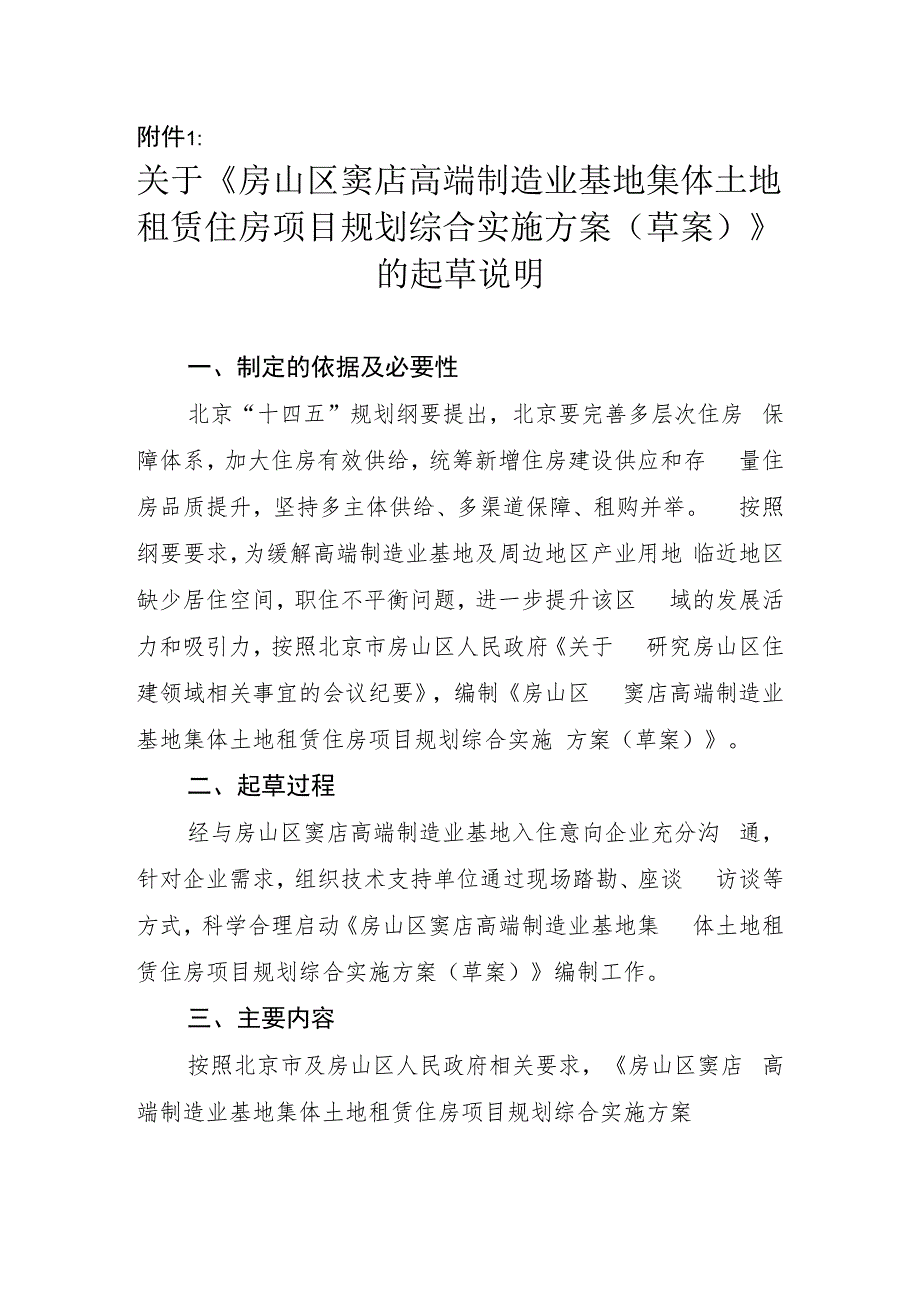 附件1:

关于《房山区窦店高端制造业基地集体土地租赁住房项目规划综合实施方案（草案）》的起草说明

一、制定的依据及必要性

北京“十四五”规划纲要提出，北京要完善多层次住房保障体系，加大住房有效供给，统筹新增住房建设供应和存量住房品质提升，坚持多主体供给、多渠道保障、租购并举。按照纲要要求，为缓解高端制造业基地及周边地区产业用地临近地区缺少居住空间，职住不平衡问题，进一步提升该区域的发展活力和吸引力，按照北京市房山区人民政府《关于研究房山区住建领域相关事宜的会议纪要》，编制《房山区窦店高端制造业基地集体土地租赁住房项目规划综合实施方案（草案）》。

二、起草过程

经与房山区窦店高端制造业基地入住意向企业充分沟通，针对企业需求，组织技术支持单位通过现场踏勘、座谈访谈等方式，科学合理启动《房山区窦店高端制造业基地集体土地租赁住房项目规划综合实施方案（草案）》编制工作。

三、主要内容

按照北京市及房山区人民政府相关要求，《房山区窦店高端制造业基地集体土地租赁住房项目规划综合实施方案